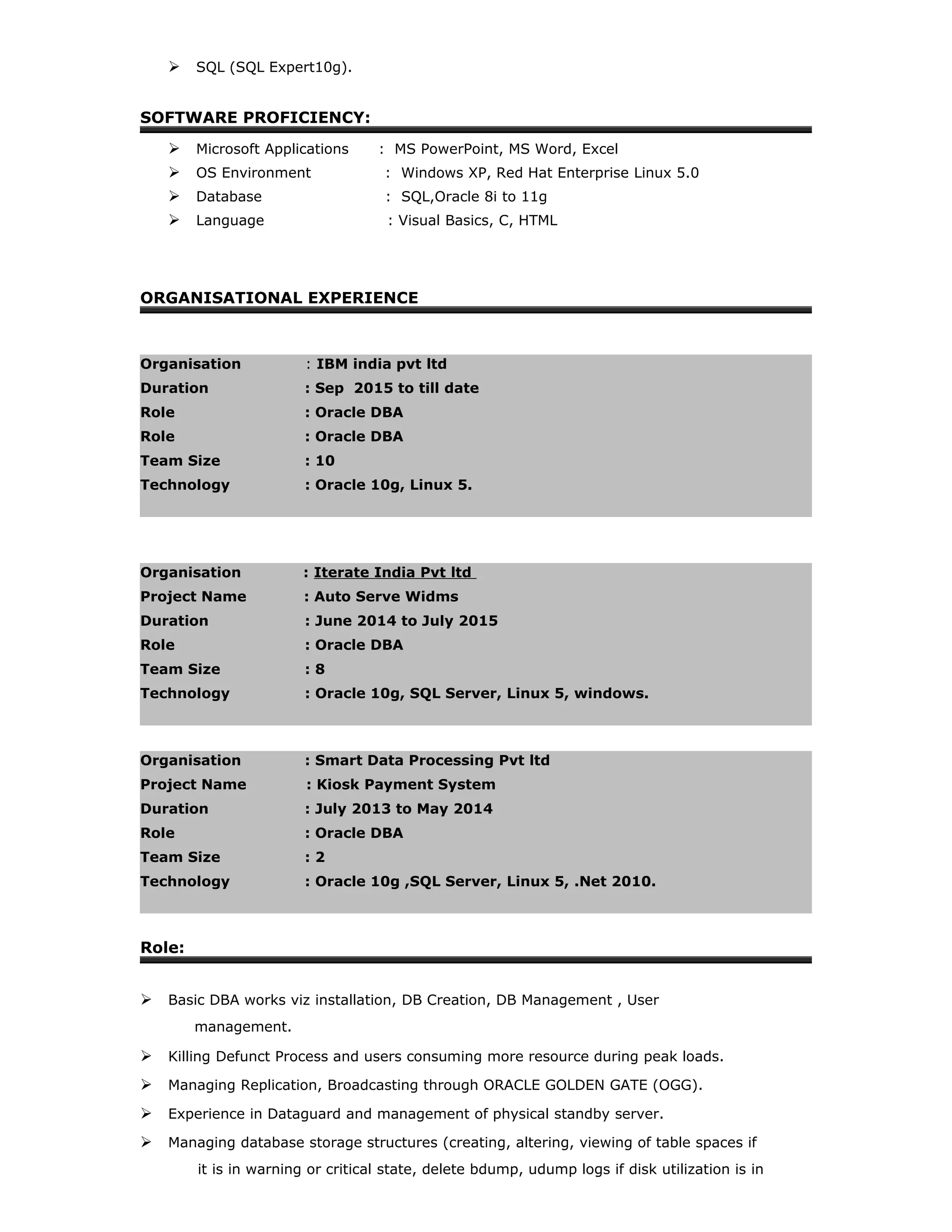 ➢ SQL (SQL Expert10g).

SOFTWARE PROFICIENCY:

➢ Microsoft Applications : MS PowerPoint, MS Word, Excel
➢ OS Environment : Windows XP, Red Hat Enterprise Linux 5.0
➢ Database : SQL,Oracle 8i to 11g
➢ Language : Visual Basics, C, HTML

ORGANISATIONAL EXPERIENCE

Organisation : IBM india pvt ltd
Duration : Sep 2015 to till date
Role : Oracle DBA
Role : Oracle DBA
Team Size : 10
Technology : Oracle 10g, Linux 5.

Organisation : Iterate India Pvt ltd
Project Name : Auto Serve Widms
Duration : June 2014 to July 2015
Role : Oracle DBA
Team Size : 8
Technology : Oracle 10g, SQL Server, Linux 5, windows.

Organisation : Smart Data Processing Pvt ltd
Project Name : Kiosk Payment System
Duration : July 2013 to May 2014
Role : Oracle DBA
Team Size : 2
Technology : Oracle 10g ,SQL Server, Linux 5, .Net 2010.

Role:

➢ Basic DBA works viz installation, DB Creation, DB Management , User management.
➢ Killing Defunct Process and users consuming more resource during peak loads.
➢ Managing Replication, Broadcasting through ORACLE GOLDEN GATE (OGG).
➢ Experience in Dataguard and management of physical standby server.
➢ Managing database storage structures (creating, altering, viewing of table spaces if it is in warning or critical state, delete bdump, udump logs if disk utilization is in